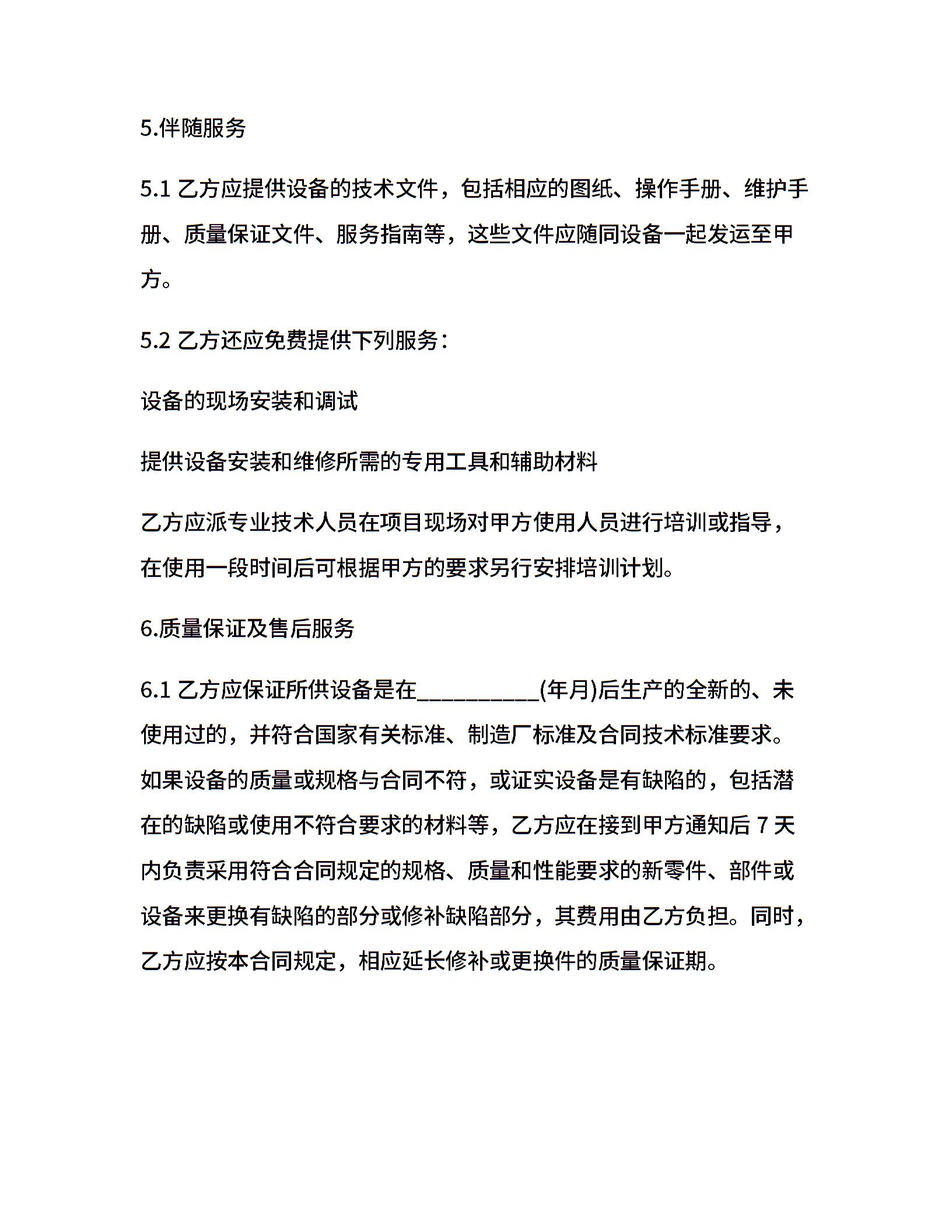 5.伴随服务

5.1 乙方应提供设备的技术文件，包括相应的图纸、操作手册、维护手册、质量保证文件、服务指南等，这些文件应随同设备一起发运至甲方。

5.2 乙方还应免费提供下列服务：

设备的现场安装和调试

提供设备安装和维修所需的专用工具和辅助材料

乙方应派专业技术人员在项目现场对甲方使用人员进行培训或指导，在使用一段时间后可根据甲方的要求另行安排培训计划。

6.质量保证及售后服务

6.1 乙方应保证所供设备是在__________(年月)后生产的全新的、未使用过的，并符合国家有关标准、制造厂标准及合同技术标准要求。如果设备的质量或规格与合同不符，或证实设备是有缺陷的，包括潜在的缺陷或使用不符合要求的材料等，乙方应在接到甲方通知后 7 天内负责采用符合合同规定的规格、质量和性能要求的新零件、部件或设备来更换有缺陷的部分或修补缺陷部分，其费用由乙方负担。同时，乙方应按本合同规定，相应延长修补或更换件的质量保证期。